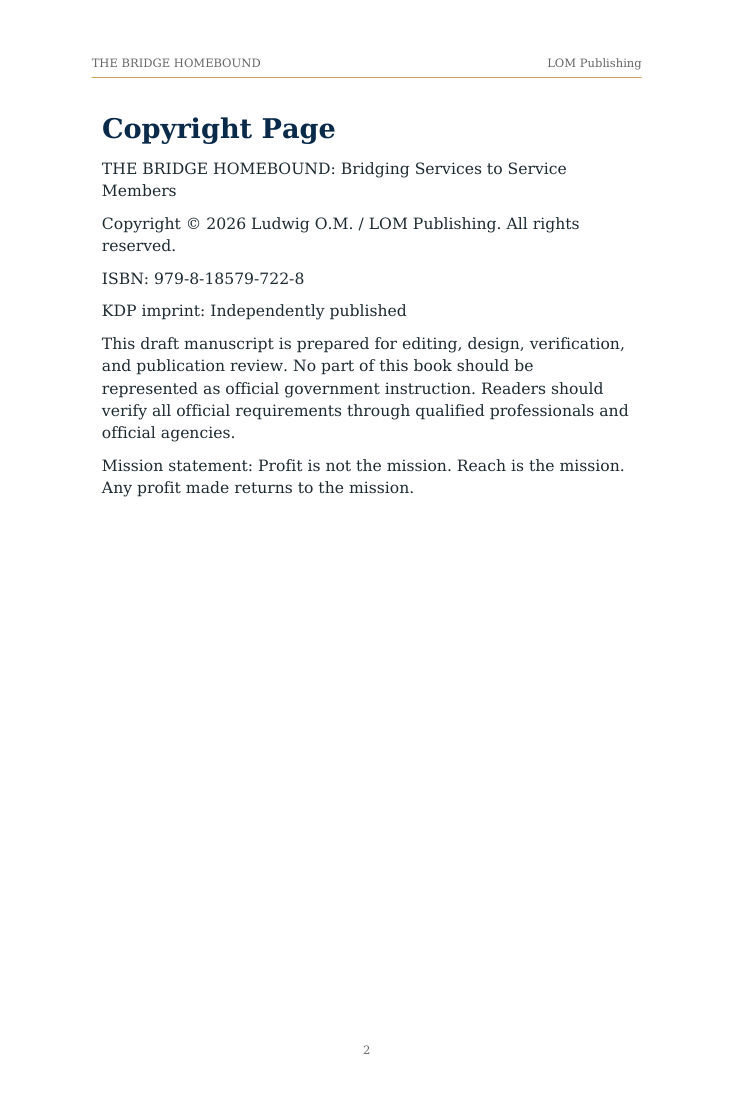 THE BRIDGE HOMEBOUND

LOM Publishing

Copyright Page

THE BRIDGE HOMEBOUND: Bridging Services to Service Members

Copyright © 2026 Ludwig O.M. / LOM Publishing. All rights reserved.

ISBN: 979-8-18579-722-8

KDP imprint: Independently published

This draft manuscript is prepared for editing, design, verification, and publication review. No part of this book should be represented as official government instruction. Readers should verify all official requirements through qualified professionals and official agencies.

Mission statement: Profit is not the mission. Reach is the mission. Any profit made returns to the mission.

2